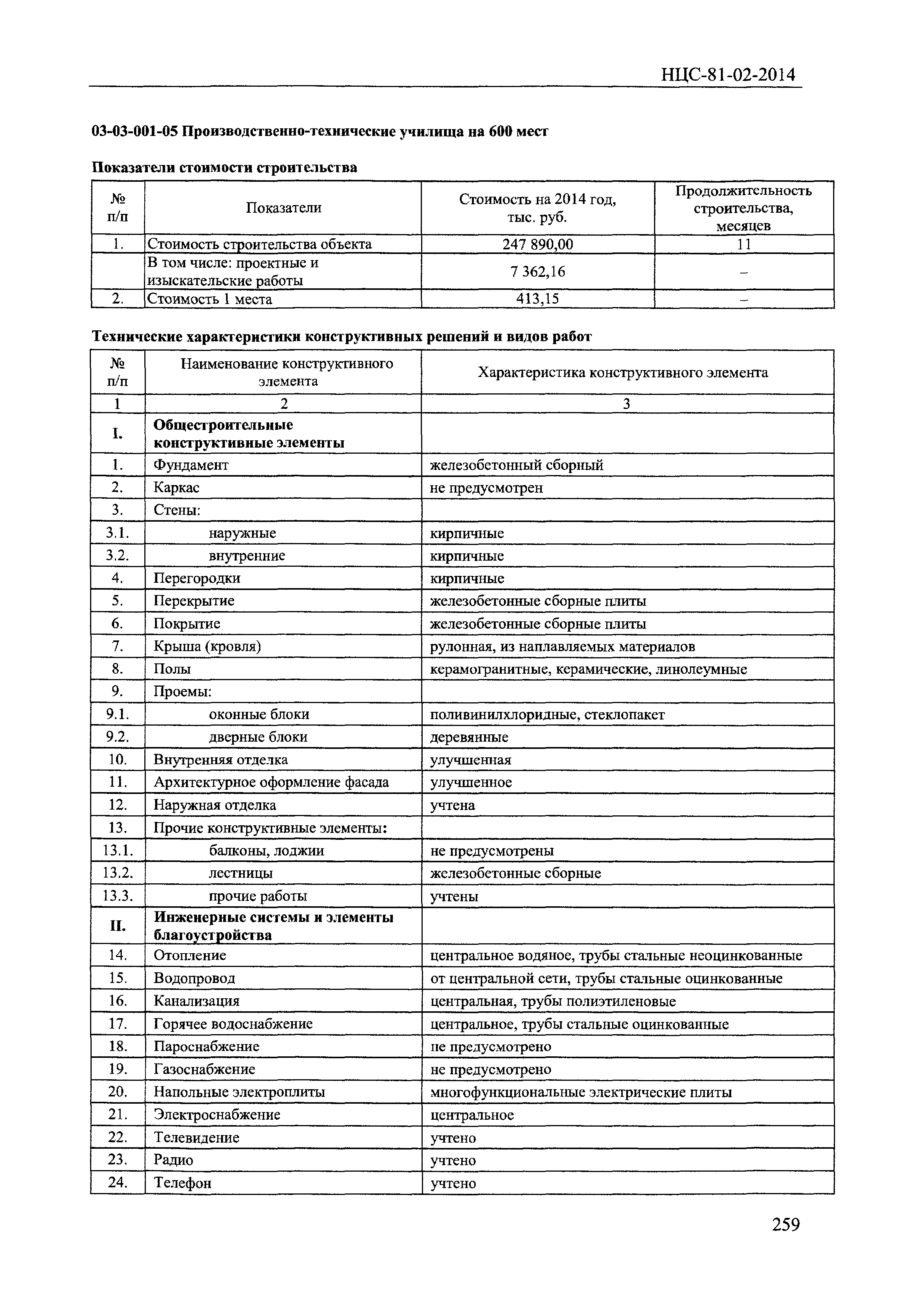 НЦС-81-02-2014

03-03-001-05 Производственно-технические училища на 600 мест

Показатели стоимости строительства

| № п/п | Показатели | Стоимость на 2014 год, тыс. руб. | Продолжительность строительства, месяцев |
|---|---|---|---|
| 1. | Стоимость строительства объекта | 247 890,00 | 11 |
| | В том числе: проектные и изыскательские работы | 7 362,16 | – |
| 2. | Стоимость 1 места | 413,15 | – |

Технические характеристики конструктивных решений и видов работ

| № п/п | Наименование конструктивного элемента | Характеристика конструктивного элемента |
|---|---|---|
| 1 | 2 | 3 |
| I. | Общестроительные конструктивные элементы | |
| 1. | Фундамент | железобетонный сборный |
| 2. | Каркас | не предусмотрен |
| 3. | Стены: | |
| 3.1. | наружные | кирпичные |
| 3.2. | внутренние | кирпичные |
| 4. | Перегородки | кирпичные |
| 5. | Перекрытие | железобетонные сборные плиты |
| 6. | Покрытие | железобетонные сборные плиты |
| 7. | Крыша (кровля) | рулонная, из наплавляемых материалов |
| 8. | Полы | керамогранитные, керамические, линолеумные |
| 9. | Проемы: | |
| 9.1. | оконные блоки | поливинилхлоридные, стеклопакет |
| 9.2. | дверные блоки | деревянные |
| 10. | Внутренняя отделка | улучшенная |
| 11. | Архитектурное оформление фасада | улучшенное |
| 12. | Наружная отделка | учтена |
| 13. | Прочие конструктивные элементы: | |
| 13.1. | балконы, лоджии | не предусмотрены |
| 13.2. | лестницы | железобетонные сборные |
| 13.3. | прочие работы | учтены |
| II. | Инженерные системы и элементы благоустройства | |
| 14. | Отопление | центральное водяное, трубы стальные неоцинкованные |
| 15. | Водопровод | от центральной сети, трубы стальные оцинкованные |
| 16. | Канализация | центральная, трубы полиэтиленовые |
| 17. | Горячее водоснабжение | центральное, трубы стальные оцинкованные |
| 18. | Пароснабжение | не предусмотрено |
| 19. | Газоснабжение | не предусмотрено |
| 20. | Напольные электроплиты | многофункциональные электрические плиты |
| 21. | Электроснабжение | центральное |
| 22. | Телевидение | учтено |
| 23. | Радио | учтено |
| 24. | Телефон | учтено |

259